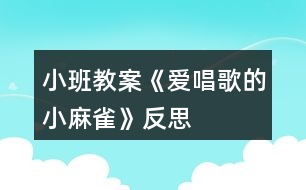 小班教案《爱唱歌的小麻雀》反思